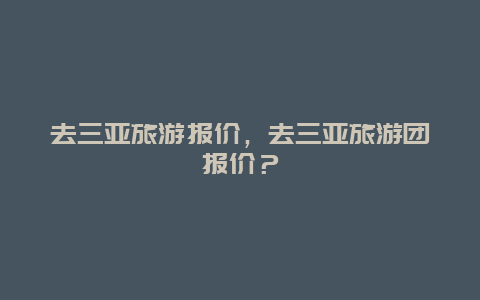 去三亚旅游报价，去三亚旅游团报价？